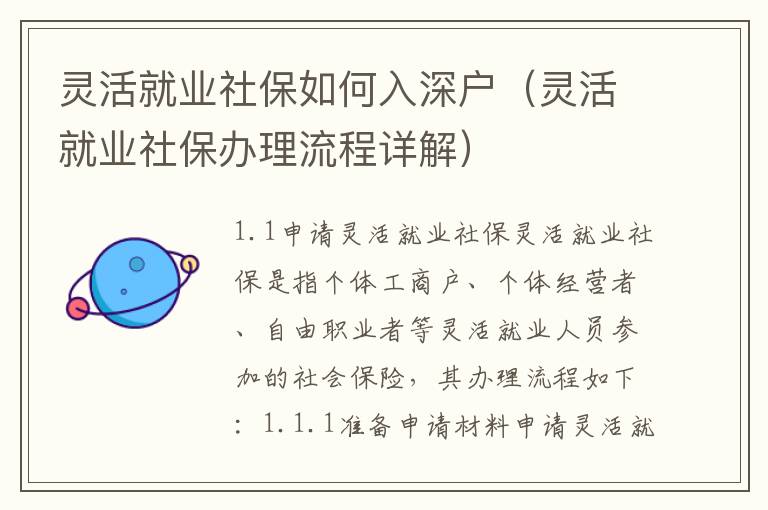 灵活就业社保如何入深户（灵活就业社保办理流程详解）

1.1申请灵活就业社保灵活就业社保是指个体工商户、个体经营者、自由职业者等灵活就业人员参加的社会保险，其办理流程如下：1.1.1准备申请材料申请灵活就